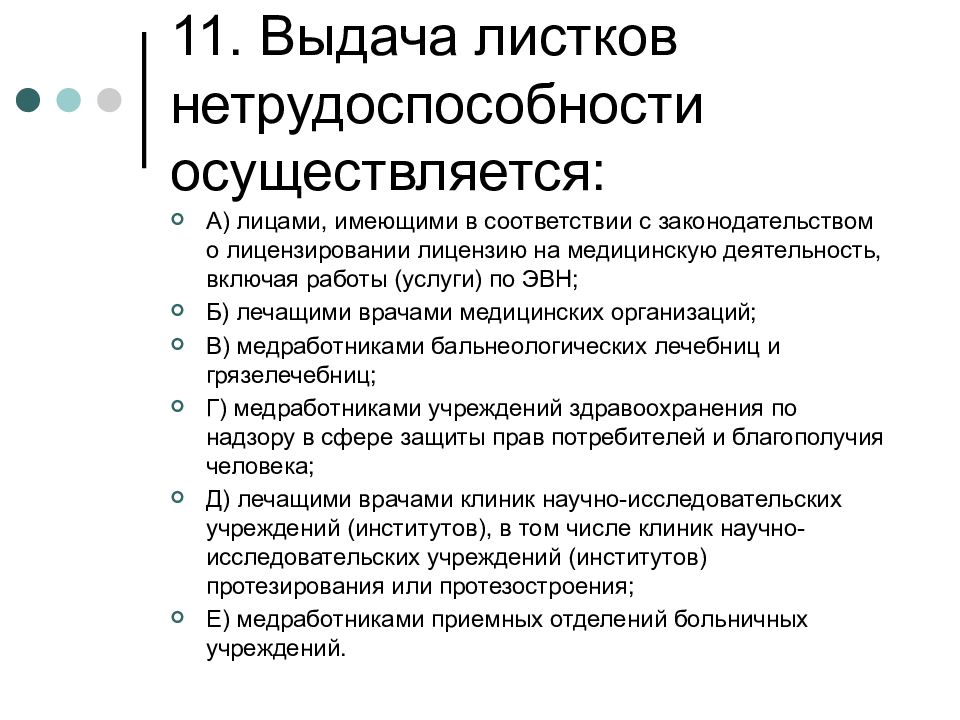 11. Выдача листков нетрудоспособности осуществляется:

А) лицами, имеющими в соответствии с законодательством о лицензировании лицензию на медицинскую деятельность, включая работы (услуги) по ЭВН;

Б) лечащими врачами медицинских организаций;

В) медработниками бальнеологических лечебниц и грязелечебниц;

Г) медработниками учреждений здравоохранения по надзору в сфере защиты прав потребителей и благополучия человека;

Д) лечащими врачами клиник научно-исследовательских учреждений (институтов), в том числе клиник научно-исследовательских учреждений (институтов) протезирования или протезостроения;

Е) медработниками приемных отделений больничных учреждений.